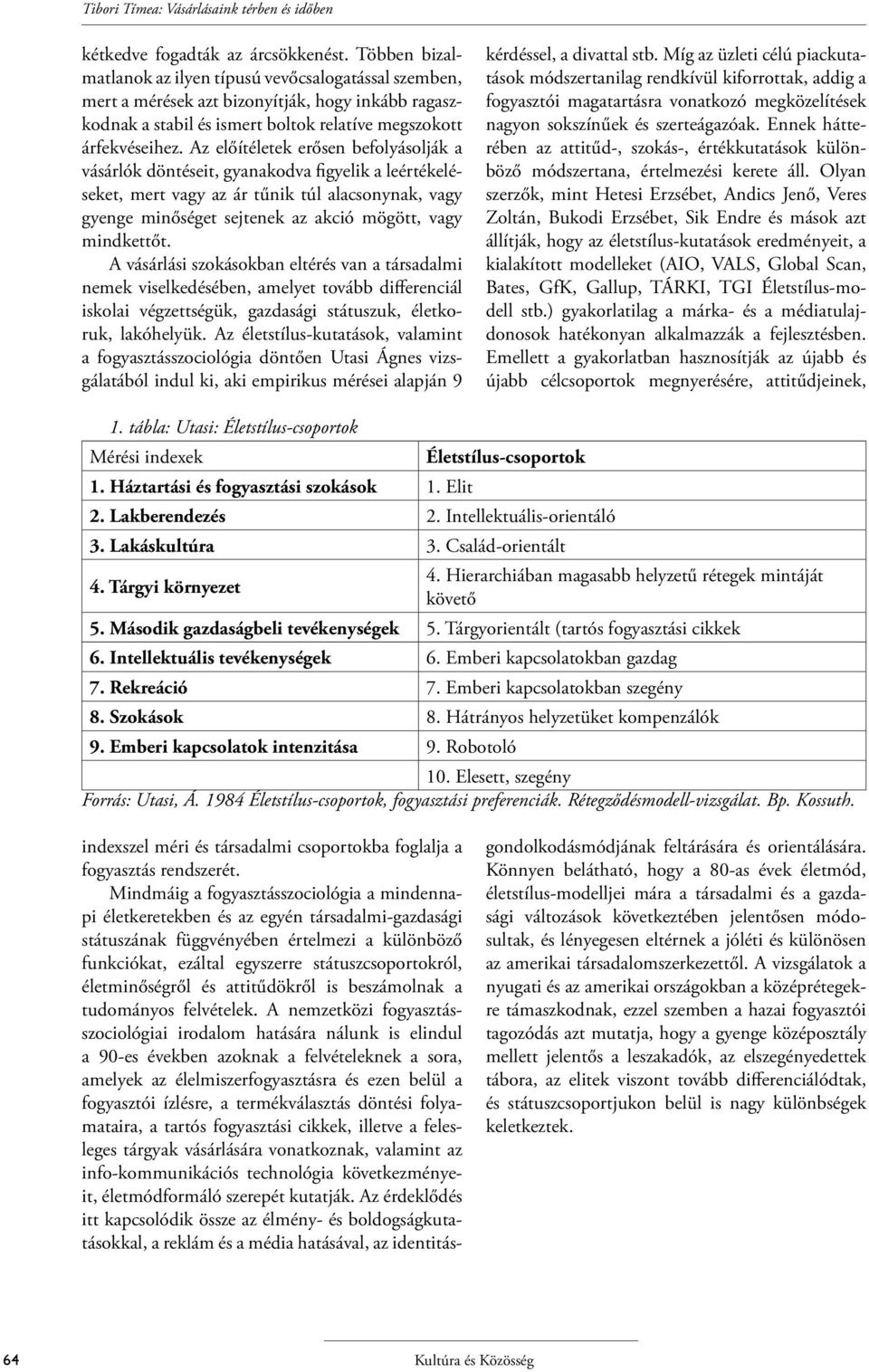 Tibori Tímea: Vásárlásaink térben és időben

kétkedve fogadták az árcsökkenést. Többen bizalmatlanok az ilyen típusú vevőcsalogatással szemben, mert a mérések azt bizonyítják, hogy inkább ragaszkodnak a stabil és ismert boltok relatíve megszokott árfekvéseihez. Az előítéletek erősen befolyásolják a vásárlók döntéseit, gyanakodva figyelik a leértékeléseket, mert vagy az ár tűnik túl alacsonynak, vagy gyenge minőséget sejtenek az akció mögött, vagy mindkettőt.

A vásárlási szokásokban eltérés van a társadalmi nemek viselkedésében, amelyet tovább differenciál iskolai végzettségük, gazdasági státuszuk, életkoruk, lakóhelyük. Az életstílus-kutatások, valamint a fogyasztásszociológia döntően Utasi Ágnes vizsgálatából indul ki, aki empirikus mérései alapján 9 kérdéssel, a divattal stb. Míg az üzleti célú piackutatások módszertanilag rendkívül kiforrottak, addig a fogyasztói magatartásra vonatkozó megközelítések nagyon sokszínűek és szerteágazóak. Ennek hátterében az attitűd-, szokás-, értékkutatások különböző módszertana, értelmezési kerete áll. Olyan szerzők, mint Hetesi Erzsébet, Andics Jenő, Veres Zoltán, Bukodi Erzsébet, Sik Endre és mások azt állítják, hogy az életstílus-kutatások eredményeit, a kialakított modelleket (AIO, VALS, Global Scan, Bates, GfK, Gallup, TÁRKI, TGI Életstílus-modell stb.) gyakorlatilag a márka- és a médiatulajdonosok hatékonyan alkalmazzák a fejlesztésben. Emellett a gyakorlatban hasznosítják az újabb és újabb célcsoportok megnyerésére, attitűdjeinek,

1. tábla: Utasi: Életstílus-csoportok

| Mérési indexek | Életstílus-csoportok |
|---|---|
| 1. Háztartási és fogyasztási szokások | 1. Elit |
| 2. Lakberendezés | 2. Intellektuális-orientáló |
| 3. Lakáskultúra | 3. Család-orientált |
| 4. Tárgyi környezet | 4. Hierarchiában magasabb helyzetű rétegek mintáját követő |
| 5. Második gazdaságbeli tevékenységek | 5. Tárgyorientált (tartós fogyasztási cikkek |
| 6. Intellektuális tevékenységek | 6. Emberi kapcsolatokban gazdag |
| 7. Rekreáció | 7. Emberi kapcsolatokban szegény |
| 8. Szokások | 8. Hátrányos helyzetüket kompenzálók |
| 9. Emberi kapcsolatok intenzitása | 9. Robotoló |
| | 10. Elesett, szegény |

Forrás: Utasi, Á. 1984 Életstílus-csoportok, fogyasztási preferenciák. Rétegződésmodell-vizsgálat. Bp. Kossuth.

indexszel méri és társadalmi csoportokba foglalja a fogyasztás rendszerét.

Mindmáig a fogyasztásszociológia a mindennapi életkeretekben és az egyén társadalmi-gazdasági státuszának függvényében értelmezi a különböző funkciókat, ezáltal egyszerre státuszcsoportokról, életminőségről és attitűdökről is beszámolnak a tudományos felvételek. A nemzetközi fogyasztásszociológiai irodalom hatására nálunk is elindul a 90-es években azoknak a felvételeknek a sora, amelyek az élelmiszerfogyasztásra és ezen belül a fogyasztói ízlésre, a termékválasztás döntési folyamataira, a tartós fogyasztási cikkek, illetve a felesleges tárgyak vásárlására vonatkoznak, valamint az info-kommunikációs technológia következményeit, életmódformáló szerepét kutatják. Az érdeklődés itt kapcsolódik össze az élmény- és boldogságkutatásokkal, a reklám és a média hatásával, az identitásgondolkodásmódjának feltárására és orientálására. Könnyen belátható, hogy a 80-as évek életmód, életstílus-modelljei mára a társadalmi és a gazdasági változások következtében jelentősen módosultak, és lényegesen eltérnek a jóléti és különösen az amerikai társadalomszerkezettől. A vizsgálatok a nyugati és az amerikai országokban a középrétegekre támaszkodnak, ezzel szemben a hazai fogyasztói tagozódás azt mutatja, hogy a gyenge középosztály mellett jelentős a leszakadók, az elszegényedettek tábora, az elitek viszont tovább differenciálódtak, és státuszcsoportjukon belül is nagy különbségek keletkeztek.

64 Kultúra és Közösség